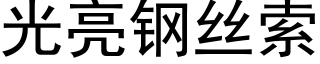 光亮钢丝索